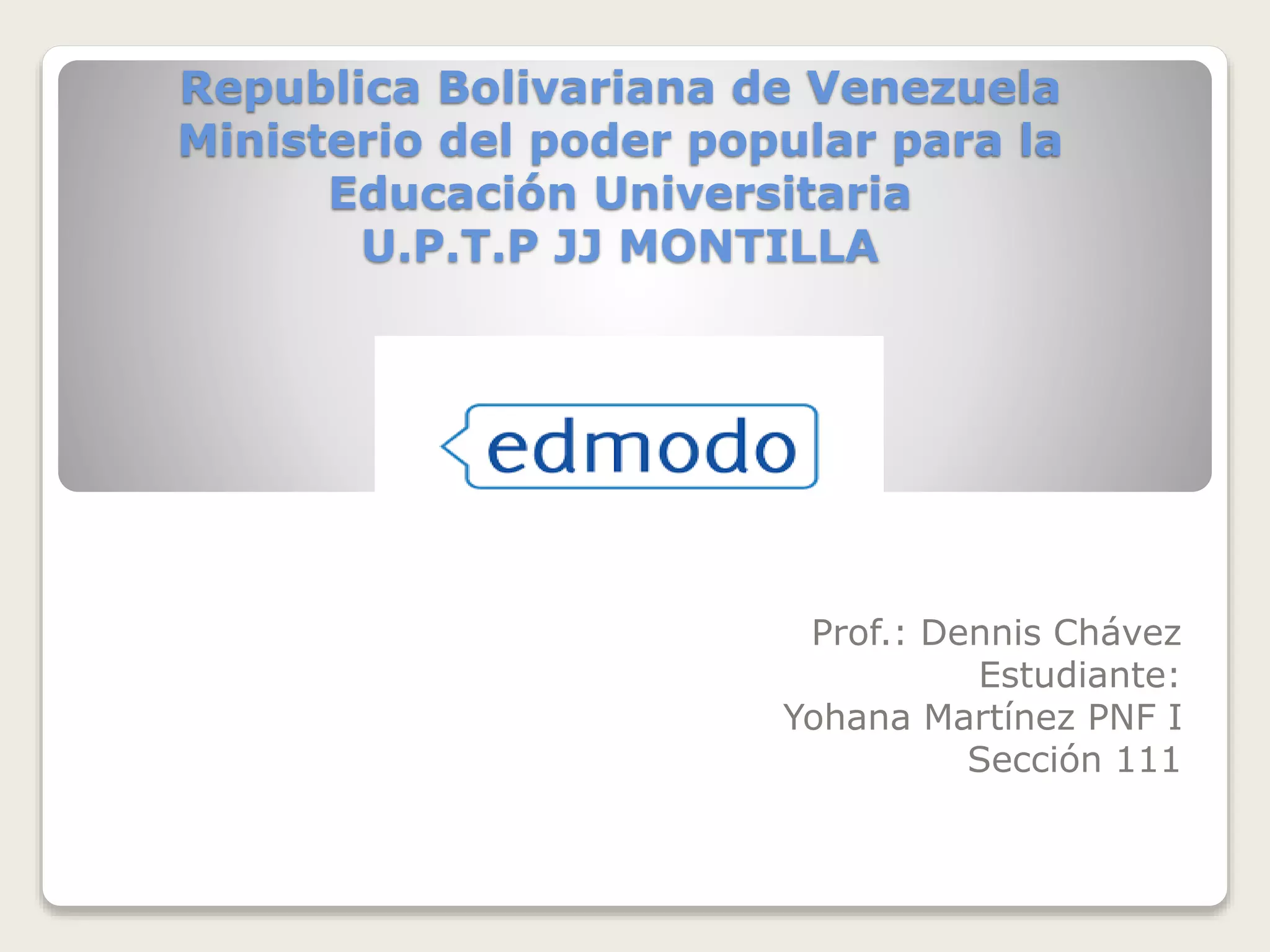 Republica Bolivariana de Venezuela
Ministerio del poder popular para la Educación Universitaria
U.P.T.P JJ MONTILLA

edmodo

Prof.: Dennis Chávez
Estudiante:
Yohana Martínez PNF I
Sección 111